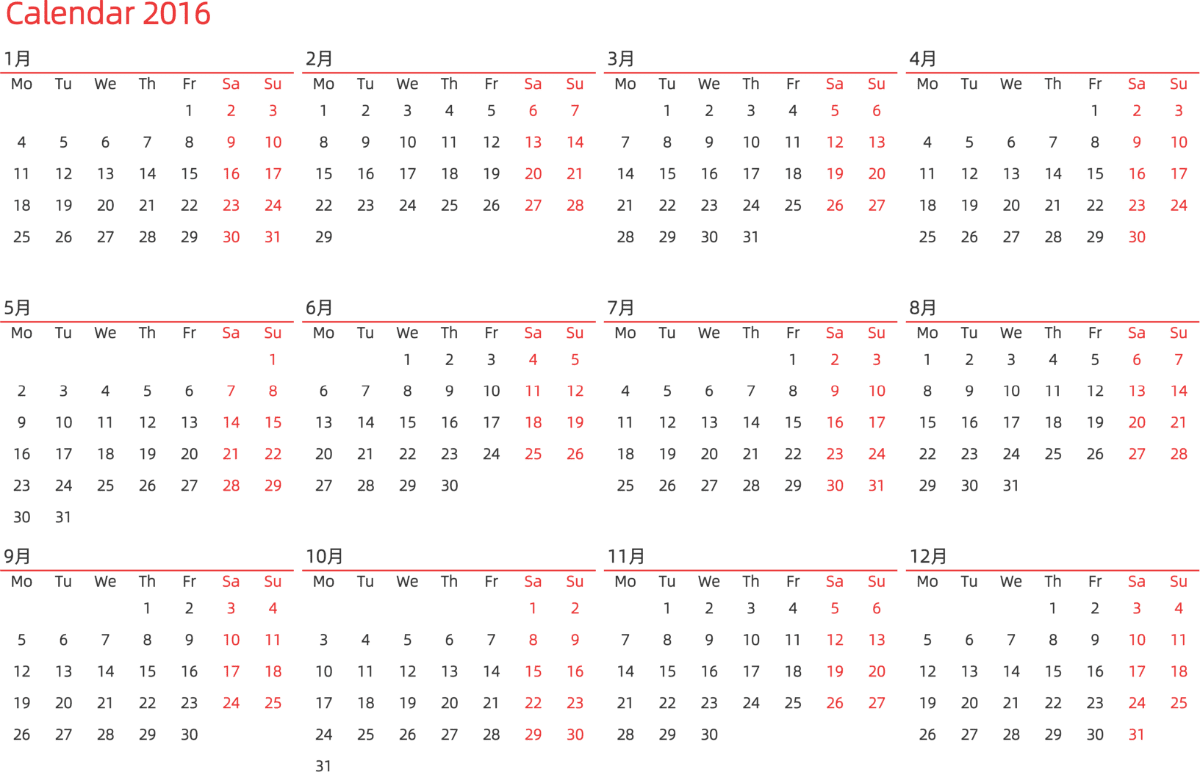 Calendar 2016

1月
| Mo | Tu | We | Th | Fr | Sa | Su |
|---|---|---|---|---|---|---|
|  |  |  |  | 1 | 2 | 3 |
| 4 | 5 | 6 | 7 | 8 | 9 | 10 |
| 11 | 12 | 13 | 14 | 15 | 16 | 17 |
| 18 | 19 | 20 | 21 | 22 | 23 | 24 |
| 25 | 26 | 27 | 28 | 29 | 30 | 31 |

2月
| Mo | Tu | We | Th | Fr | Sa | Su |
|---|---|---|---|---|---|---|
| 1 | 2 | 3 | 4 | 5 | 6 | 7 |
| 8 | 9 | 10 | 11 | 12 | 13 | 14 |
| 15 | 16 | 17 | 18 | 19 | 20 | 21 |
| 22 | 23 | 24 | 25 | 26 | 27 | 28 |
| 29 |  |  |  |  |  |  |

3月
| Mo | Tu | We | Th | Fr | Sa | Su |
|---|---|---|---|---|---|---|
|  | 1 | 2 | 3 | 4 | 5 | 6 |
| 7 | 8 | 9 | 10 | 11 | 12 | 13 |
| 14 | 15 | 16 | 17 | 18 | 19 | 20 |
| 21 | 22 | 23 | 24 | 25 | 26 | 27 |
| 28 | 29 | 30 | 31 |  |  |  |

4月
| Mo | Tu | We | Th | Fr | Sa | Su |
|---|---|---|---|---|---|---|
|  |  |  |  | 1 | 2 | 3 |
| 4 | 5 | 6 | 7 | 8 | 9 | 10 |
| 11 | 12 | 13 | 14 | 15 | 16 | 17 |
| 18 | 19 | 20 | 21 | 22 | 23 | 24 |
| 25 | 26 | 27 | 28 | 29 | 30 |  |

5月
| Mo | Tu | We | Th | Fr | Sa | Su |
|---|---|---|---|---|---|---|
|  |  |  |  |  |  | 1 |
| 2 | 3 | 4 | 5 | 6 | 7 | 8 |
| 9 | 10 | 11 | 12 | 13 | 14 | 15 |
| 16 | 17 | 18 | 19 | 20 | 21 | 22 |
| 23 | 24 | 25 | 26 | 27 | 28 | 29 |
| 30 | 31 |  |  |  |  |  |

6月
| Mo | Tu | We | Th | Fr | Sa | Su |
|---|---|---|---|---|---|---|
|  |  | 1 | 2 | 3 | 4 | 5 |
| 6 | 7 | 8 | 9 | 10 | 11 | 12 |
| 13 | 14 | 15 | 16 | 17 | 18 | 19 |
| 20 | 21 | 22 | 23 | 24 | 25 | 26 |
| 27 | 28 | 29 | 30 |  |  |  |

7月
| Mo | Tu | We | Th | Fr | Sa | Su |
|---|---|---|---|---|---|---|
|  |  |  |  | 1 | 2 | 3 |
| 4 | 5 | 6 | 7 | 8 | 9 | 10 |
| 11 | 12 | 13 | 14 | 15 | 16 | 17 |
| 18 | 19 | 20 | 21 | 22 | 23 | 24 |
| 25 | 26 | 27 | 28 | 29 | 30 | 31 |

8月
| Mo | Tu | We | Th | Fr | Sa | Su |
|---|---|---|---|---|---|---|
| 1 | 2 | 3 | 4 | 5 | 6 | 7 |
| 8 | 9 | 10 | 11 | 12 | 13 | 14 |
| 15 | 16 | 17 | 18 | 19 | 20 | 21 |
| 22 | 23 | 24 | 25 | 26 | 27 | 28 |
| 29 | 30 | 31 |  |  |  |  |

9月
| Mo | Tu | We | Th | Fr | Sa | Su |
|---|---|---|---|---|---|---|
|  |  |  | 1 | 2 | 3 | 4 |
| 5 | 6 | 7 | 8 | 9 | 10 | 11 |
| 12 | 13 | 14 | 15 | 16 | 17 | 18 |
| 19 | 20 | 21 | 22 | 23 | 24 | 25 |
| 26 | 27 | 28 | 29 | 30 |  |  |

10月
| Mo | Tu | We | Th | Fr | Sa | Su |
|---|---|---|---|---|---|---|
|  |  |  |  |  | 1 | 2 |
| 3 | 4 | 5 | 6 | 7 | 8 | 9 |
| 10 | 11 | 12 | 13 | 14 | 15 | 16 |
| 17 | 18 | 19 | 20 | 21 | 22 | 23 |
| 24 | 25 | 26 | 27 | 28 | 29 | 30 |
| 31 |  |  |  |  |  |  |

11月
| Mo | Tu | We | Th | Fr | Sa | Su |
|---|---|---|---|---|---|---|
|  | 1 | 2 | 3 | 4 | 5 | 6 |
| 7 | 8 | 9 | 10 | 11 | 12 | 13 |
| 14 | 15 | 16 | 17 | 18 | 19 | 20 |
| 21 | 22 | 23 | 24 | 25 | 26 | 27 |
| 28 | 29 | 30 |  |  |  |  |

12月
| Mo | Tu | We | Th | Fr | Sa | Su |
|---|---|---|---|---|---|---|
|  |  |  | 1 | 2 | 3 | 4 |
| 5 | 6 | 7 | 8 | 9 | 10 | 11 |
| 12 | 13 | 14 | 15 | 16 | 17 | 18 |
| 19 | 20 | 21 | 22 | 23 | 24 | 25 |
| 26 | 27 | 28 | 29 | 30 | 31 |  |